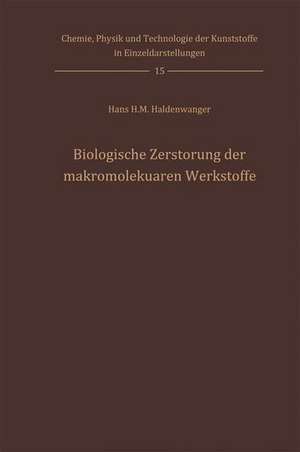 Chemie, Physik und Technologie der Kunststoffe in Einzeldarstellungen

15

Hans H.M. Haldenwanger

Biologische Zerstorung der makromolekuaren Werkstoffe